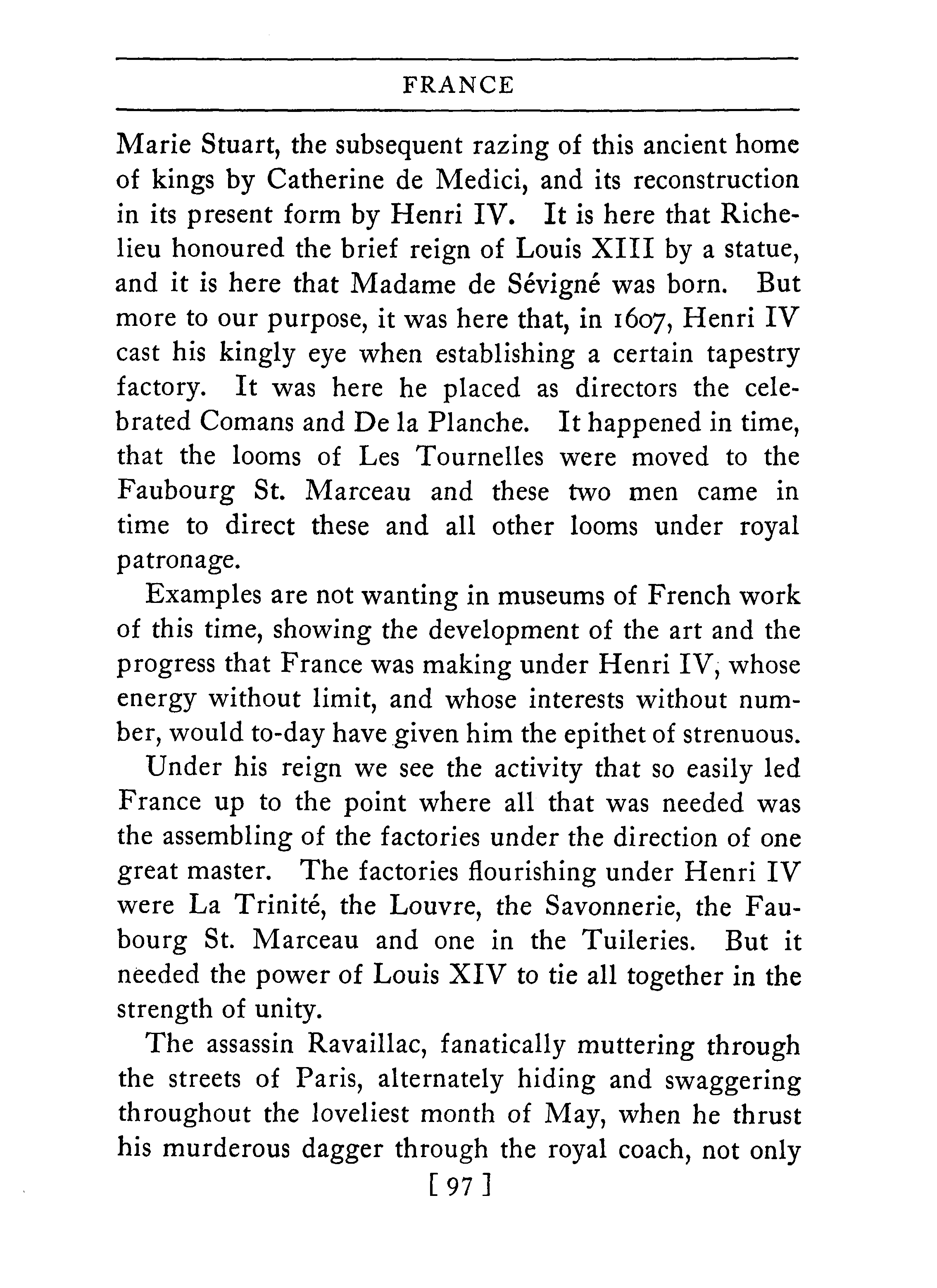 FRANCE

Marie Stuart, the subsequent razing of this ancient home of kings by Catherine de Medici, and its reconstruction in its present form by Henri IV. It is here that Richelieu honoured the brief reign of Louis XIII by a statue, and it is here that Madame de Sévigné was born. But more to our purpose, it was here that, in 1607, Henri IV cast his kingly eye when establishing a certain tapestry factory. It was here he placed as directors the celebrated Comans and De la Planche. It happened in time, that the looms of Les Tournelles were moved to the Faubourg St. Marceau and these two men came in time to direct these and all other looms under royal patronage.

Examples are not wanting in museums of French work of this time, showing the development of the art and the progress that France was making under Henri IV, whose energy without limit, and whose interests without number, would to-day have given him the epithet of strenuous.

Under his reign we see the activity that so easily led France up to the point where all that was needed was the assembling of the factories under the direction of one great master. The factories flourishing under Henri IV were La Trinité, the Louvre, the Savonnerie, the Faubourg St. Marceau and one in the Tuileries. But it needed the power of Louis XIV to tie all together in the strength of unity.

The assassin Ravaillac, fanatically muttering through the streets of Paris, alternately hiding and swaggering throughout the loveliest month of May, when he thrust his murderous dagger through the royal coach, not only

[ 97 ]